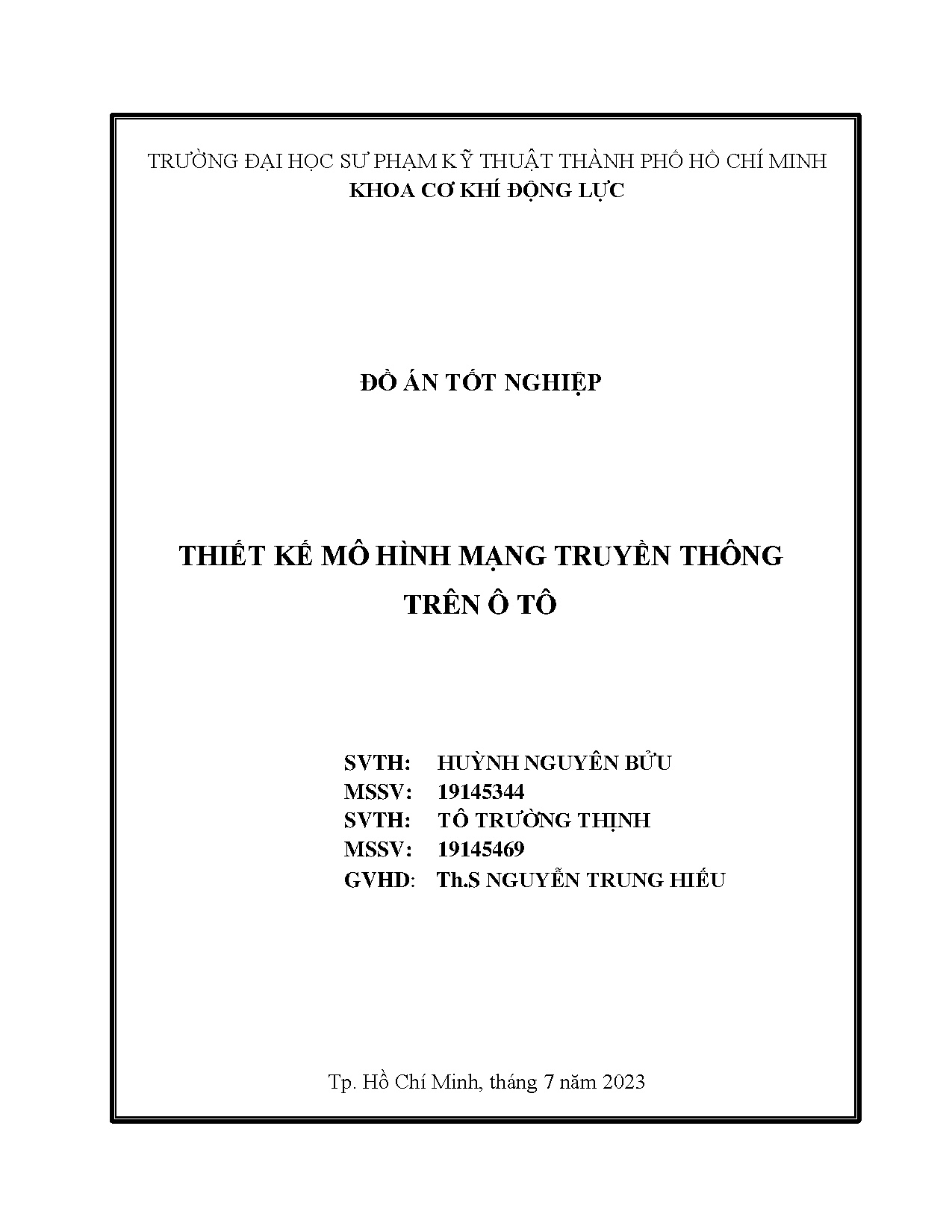 TRƯỜNG ĐẠI HỌC SƯ PHẠM KỸ THUẬT THÀNH PHỐ HỒ CHÍ MINH
KHOA CƠ KHÍ ĐỘNG LỰC

ĐỒ ÁN TỐT NGHIỆP

THIẾT KẾ MÔ HÌNH MẠNG TRUYỀN THÔNG
TRÊN Ô TÔ

SVTH: HUỲNH NGUYÊN BỬU
MSSV: 19145344
SVTH: TÔ TRƯỜNG THỊNH
MSSV: 19145469
GVHD: Th.S NGUYỄN TRUNG HIẾU

Tp. Hồ Chí Minh, tháng 7 năm 2023